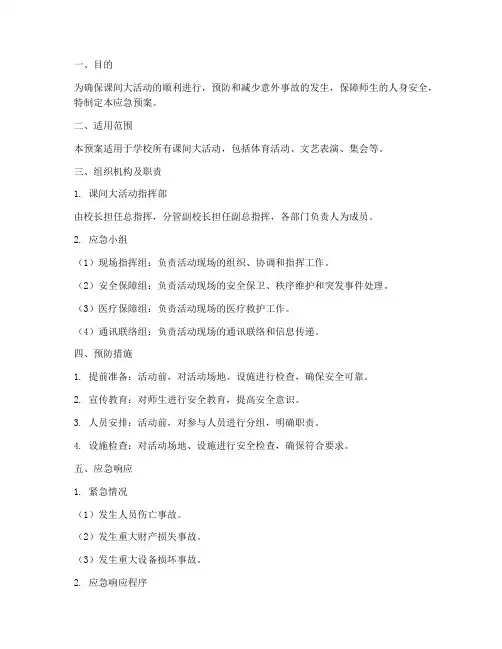 一、目的

为确保课间大活动的顺利进行，预防和减少意外事故的发生，保障师生的人身安全，特制定本应急预案。

二、适用范围

本预案适用于学校所有课间大活动，包括体育活动、文艺表演、集会等。

三、组织机构及职责

1. 课间大活动指挥部

由校长担任总指挥，分管副校长担任副总指挥，各部门负责人为成员。

2. 应急小组

（1）现场指挥组：负责活动现场的组织、协调和指挥工作。

（2）安全保障组：负责活动现场的安全保卫、秩序维护和突发事件处理。

（3）医疗保障组：负责活动现场的医疗救护工作。

（4）通讯联络组：负责活动现场的通讯联络和信息传递。

四、预防措施

1. 提前准备：活动前，对活动场地、设施进行检查，确保安全可靠。

2. 宣传教育：对师生进行安全教育，提高安全意识。

3. 人员安排：活动前，对参与人员进行分组，明确职责。

4. 设施检查：对活动场地、设施进行安全检查，确保符合要求。

五、应急响应

1. 紧急情况

（1）发生人员伤亡事故。

（2）发生重大财产损失事故。

（3）发生重大设备损坏事故。

2. 应急响应程序